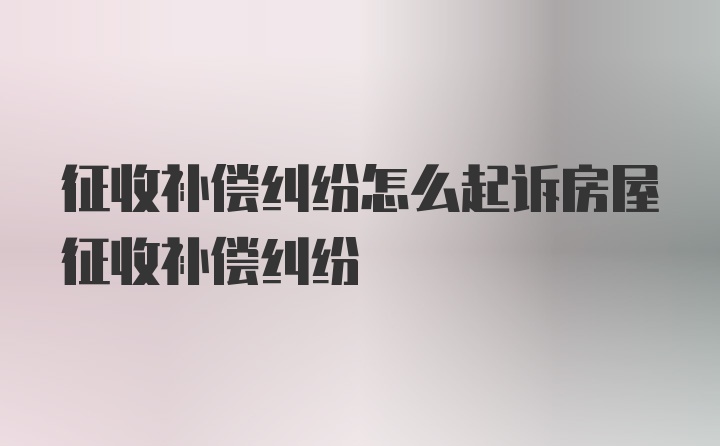 征收补偿纠纷怎么起诉房屋征收补偿纠纷